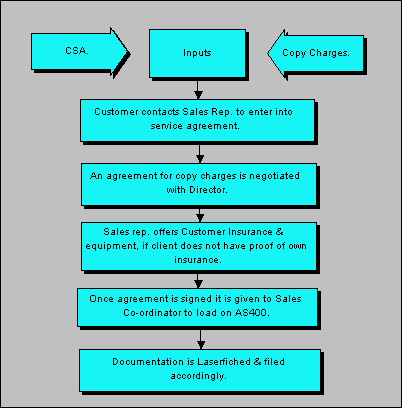 CSA.

Inputs

Copy Charges.

Customer contacts Sales Rep. to enter into service agreement.

An agreement for copy charges is negotiated with Director.

Sales rep. offers Customer Insurance & equipment, if client does not have proof of own insurance.

Once agreement is signed it is given to Sales Co-ordinator to load on AS400.

Documentation is Laserfiched & filed accordingly.